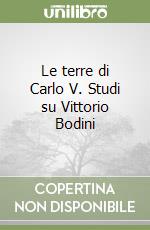 unilibro

Le terre di Carlo V. Studi su Vittorio Bodini

COPERTINA NON DISPONIBILE